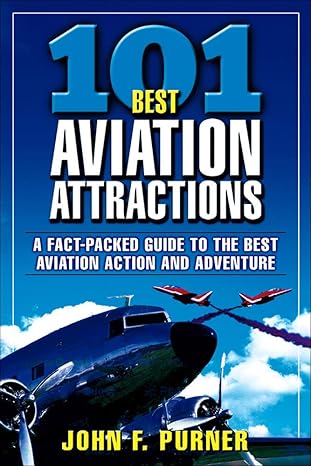 101 BEST AVIATION ATTRACTIONS

A FACT-PACKED GUIDE TO THE BEST AVIATION ACTION AND ADVENTURE

JOHN F. PURNER